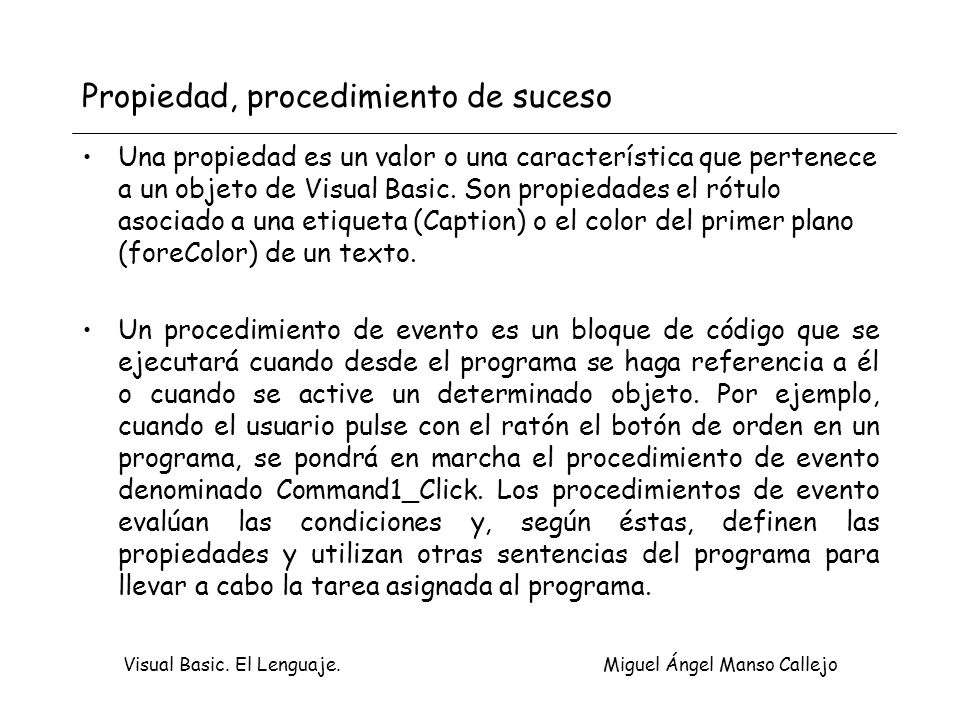 Propiedad, procedimiento de suceso

• Una propiedad es un valor o una característica que pertenece a un objeto de Visual Basic. Son propiedades el rótulo asociado a una etiqueta (Caption) o el color del primer plano (foreColor) de un texto.

• Un procedimiento de evento es un bloque de código que se ejecutará cuando desde el programa se haga referencia a él o cuando se active un determinado objeto. Por ejemplo, cuando el usuario pulse con el ratón el botón de orden en un programa, se pondrá en marcha el procedimiento de evento denominado Command1_Click. Los procedimientos de evento evalúan las condiciones y, según éstas, definen las propiedades y utilizan otras sentencias del programa para llevar a cabo la tarea asignada al programa.

Visual Basic. El Lenguaje.

Miguel Ángel Manso Callejo